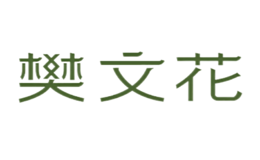 樊文花